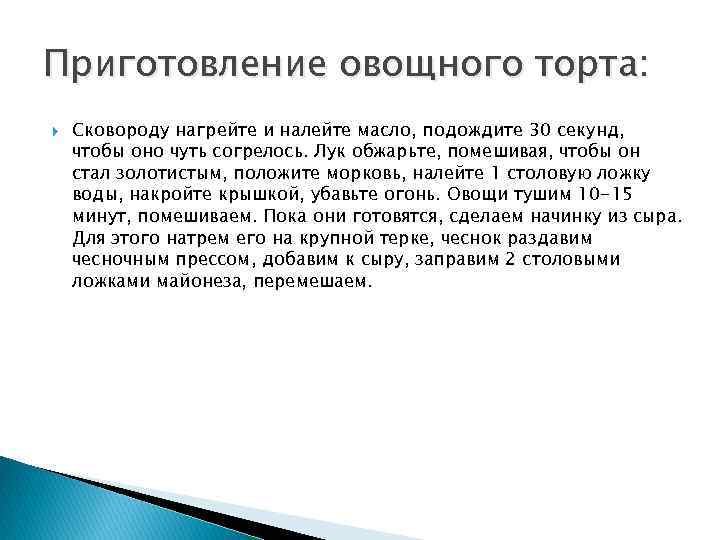 Приготовление овощного торта:

Сковороду нагрейте и налейте масло, подождите 30 секунд, чтобы оно чуть согрелось. Лук обжарьте, помешивая, чтобы он стал золотистым, положите морковь, налейте 1 столовую ложку воды, накройте крышкой, убавьте огонь. Овощи тушим 10-15 минут, помешиваем. Пока они готовятся, сделаем начинку из сыра. Для этого натрем его на крупной терке, чеснок раздавим чесночным прессом, добавим к сыру, заправим 2 столовыми ложками майонеза, перемешаем.